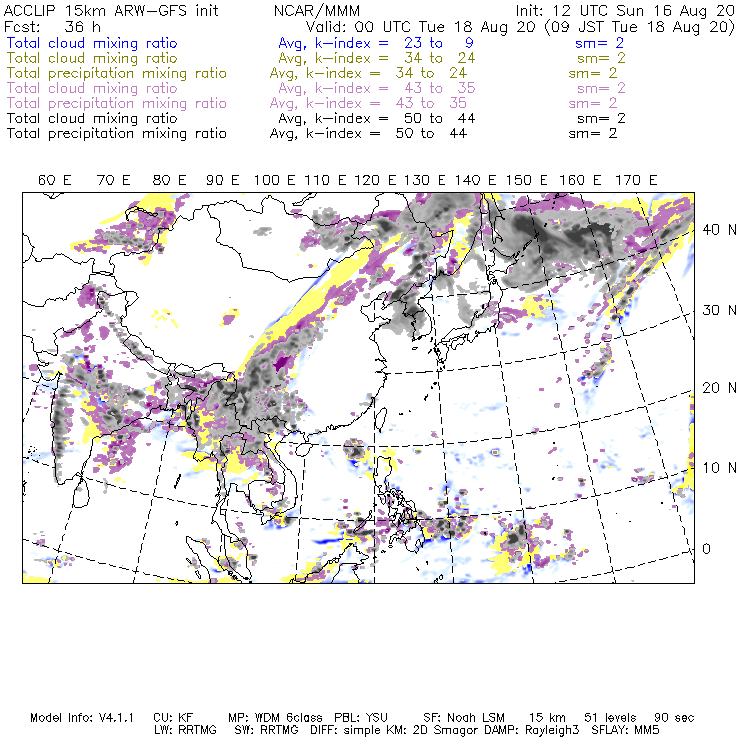 ACCLIP 15km ARW-GFS init NCAR/MMM Init: 12 UTC Sun 16 Aug 20
Fcst: 36 h Valid: 00 UTC Tue 18 Aug 20 (09 JST Tue 18 Aug 20)
Total cloud mixing ratio Avg, k-index = 23 to 9 sm= 2
Total cloud mixing ratio Avg, k-index = 34 to 24 sm= 2
Total precipitation mixing ratio Avg, k-index = 34 to 24 sm= 2
Total cloud mixing ratio Avg, k-index = 43 to 35 sm= 2
Total precipitation mixing ratio Avg, k-index = 43 to 35 sm= 2
Total cloud mixing ratio Avg, k-index = 50 to 44 sm= 2
Total precipitation mixing ratio Avg, k-index = 50 to 44 sm= 2

60 E 70 E 80 E 90 E 100 E 110 E 120 E 130 E 140 E 150 E 160 E 170 E

40 N
30 N
20 N
10 N
0

Model Info: V4.1.1 CU: KF MP: WDM 6class PBL: YSU SF: Noah LSM 15 km 51 levels 90 sec
LW: RRTMG SW: RRTMG DIFF: simple KM: 2D Smagor DAMP: Rayleigh3 SFLAY: MM5